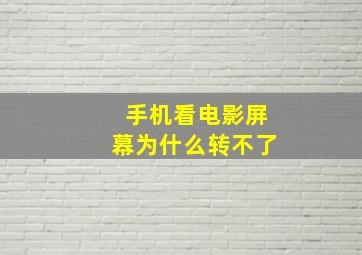 手机看电影屏幕为什么转不了